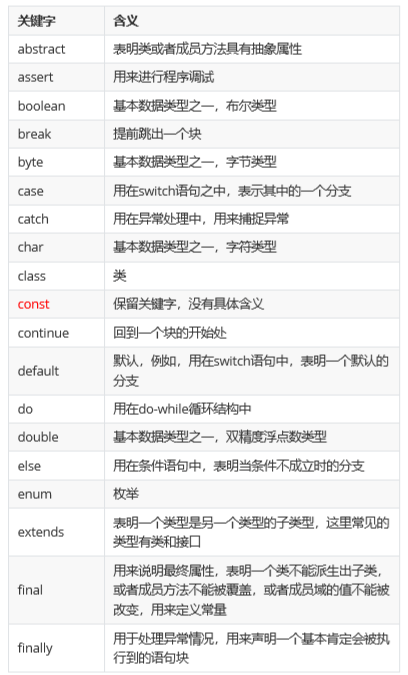 | 关键字 | 含义 |
|---|---|
| abstract | 表明类或者成员方法具有抽象属性 |
| assert | 用来进行程序调试 |
| boolean | 基本数据类型之一，布尔类型 |
| break | 提前跳出一个块 |
| byte | 基本数据类型之一，字节类型 |
| case | 用在switch语句之中，表示其中的一个分支 |
| catch | 用在异常处理中，用来捕捉异常 |
| char | 基本数据类型之一，字符类型 |
| class | 类 |
| const | 保留关键字，没有具体含义 |
| continue | 回到一个块的开始处 |
| default | 默认，例如，用在switch语句中，表明一个默认的分支 |
| do | 用在do-while循环结构中 |
| double | 基本数据类型之一，双精度浮点数类型 |
| else | 用在条件语句中，表明当条件不成立时的分支 |
| enum | 枚举 |
| extends | 表明一个类型是另一个类型的子类型，这里常见的类型有类和接口 |
| final | 用来说明最终属性，表明一个类不能派生出子类，或者成员方法不能被覆盖，或者成员域的值不能被改变，用来定义常量 |
| finally | 用于处理异常情况，用来声明一个基本肯定会被执行到的语句块 |